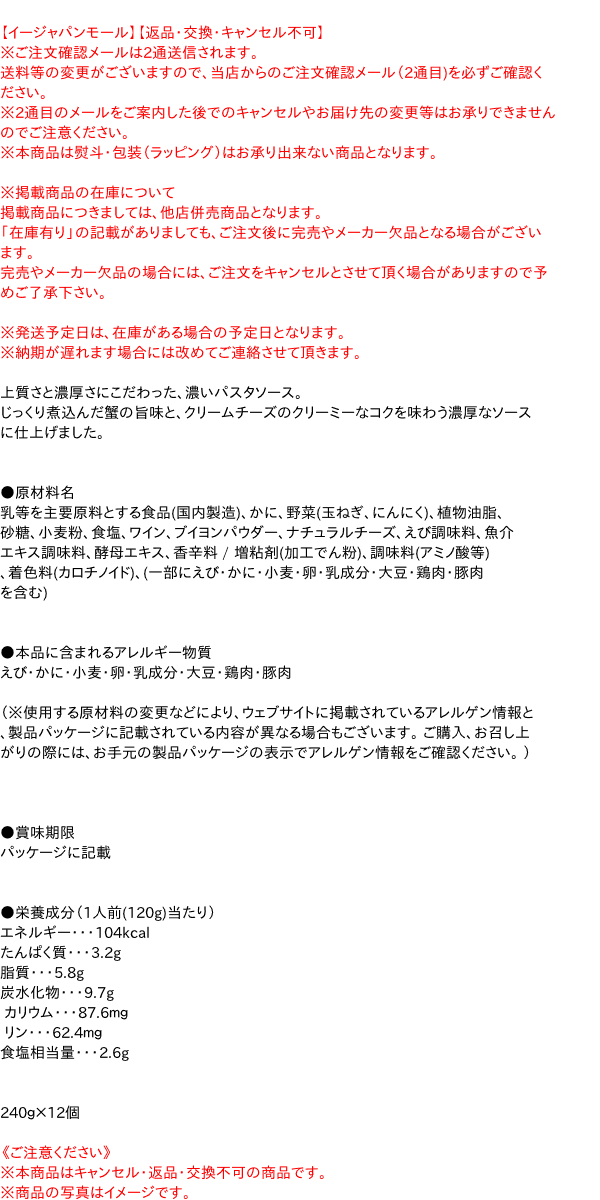 【イージャパンモール】【返品・交換・キャンセル不可】
※ご注文確認メールは2通送信されます。
送料等の変更がございますので、当店からのご注文確認メール（2通目）を必ずご確認ください。
※2通目のメールをご案内した後でのキャンセルやお届け先の変更等はお承りできませんのでご注意ください。
※本商品は熨斗・包装（ラッピング）はお承り出来ない商品となります。

※掲載商品の在庫について
掲載商品につきましては、他店併売商品となります。
「在庫有り」の記載がありましても、ご注文後に完売やメーカー欠品となる場合がございます。
完売やメーカー欠品の場合には、ご注文をキャンセルとさせて頂く場合がありますので予めご了承下さい。

※発送予定日は、在庫がある場合の予定日となります。
※納期が遅れます場合には改めてご連絡させて頂きます。

上質さと濃厚さにこだわった、濃いパスタソース。
じっくり煮込んだ蟹の旨味と、クリームチーズのクリーミーなコクを味わう濃厚なソースに仕上げました。

●原材料名
乳等を主要原料とする食品(国内製造)、かに、野菜(玉ねぎ、にんにく)、植物油脂、砂糖、小麦粉、食塩、ワイン、ブイヨンパウダー、ナチュラルチーズ、えび調味料、魚介エキス調味料、酵母エキス、香辛料 / 増粘剤(加工でん粉)、調味料(アミノ酸等)、着色料(カロチノイド)、(一部にえび・かに・小麦・卵・乳成分・大豆・鶏肉・豚肉を含む)

●本品に含まれるアレルギー物質
えび・かに・小麦・卵・乳成分・大豆・鶏肉・豚肉

（※使用する原材料の変更などにより、ウェブサイトに掲載されているアレルゲン情報と、製品パッケージに記載されている内容が異なる場合もございます。ご購入、お召し上がりの際には、お手元の製品パッケージの表示でアレルゲン情報をご確認ください。）

●賞味期限
パッケージに記載

●栄養成分（1人前(120g)当たり）
エネルギー・・・104kcal
たんぱく質・・・3.2g
脂質・・・5.8g
炭水化物・・・9.7g
カリウム・・・87.6mg
リン・・・62.4mg
食塩相当量・・・2.6g

240g×12個

《ご注意ください》
※本商品はキャンセル・返品・交換不可の商品です。
※商品の写真はイメージです。